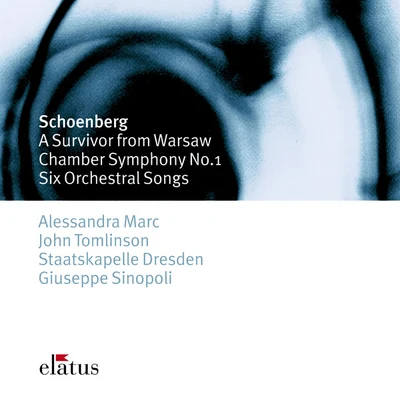 Schoenberg
A Survivor from Warsaw
Chamber Symphony No.1
Six Orchestral Songs

Alessandra Marc
John Tomlinson
Staatskapelle Dresden
Giuseppe Sinopoli

elatus